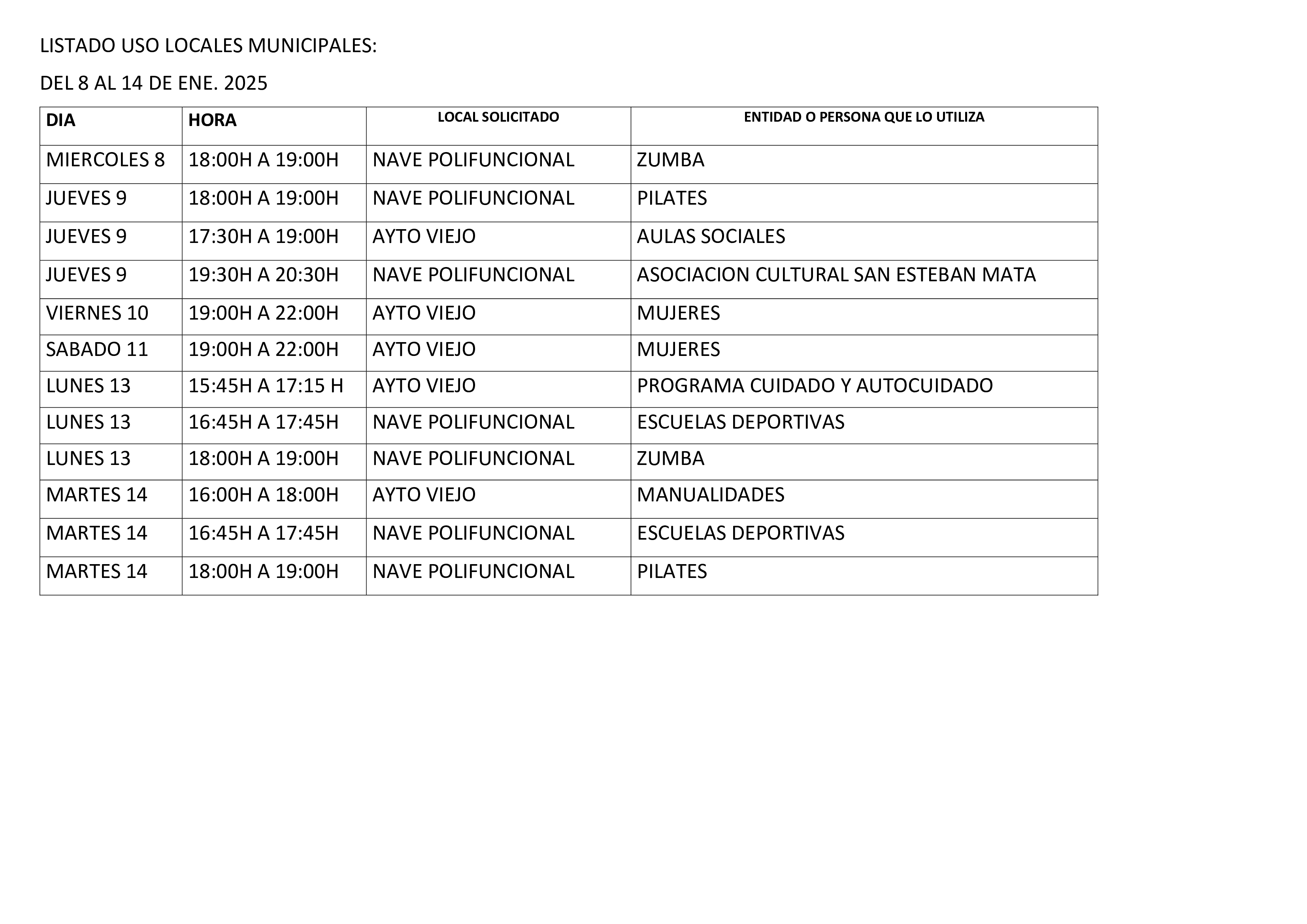 LISTADO USO LOCALES MUNICIPALES:

DEL 8 AL 14 DE ENE. 2025

| DIA | HORA | LOCAL SOLICITADO | ENTIDAD O PERSONA QUE LO UTILIZA |
|---|---|---|---|
| MIERCOLES 8 | 18:00H A 19:00H | NAVE POLIFUNCIONAL | ZUMBA |
| JUEVES 9 | 18:00H A 19:00H | NAVE POLIFUNCIONAL | PILATES |
| JUEVES 9 | 17:30H A 19:00H | AYTO VIEJO | AULAS SOCIALES |
| JUEVES 9 | 19:30H A 20:30H | NAVE POLIFUNCIONAL | ASOCIACION CULTURAL SAN ESTEBAN MATA |
| VIERNES 10 | 19:00H A 22:00H | AYTO VIEJO | MUJERES |
| SABADO 11 | 19:00H A 22:00H | AYTO VIEJO | MUJERES |
| LUNES 13 | 15:45H A 17:15 H | AYTO VIEJO | PROGRAMA CUIDADO Y AUTOCUIDADO |
| LUNES 13 | 16:45H A 17:45H | NAVE POLIFUNCIONAL | ESCUELAS DEPORTIVAS |
| LUNES 13 | 18:00H A 19:00H | NAVE POLIFUNCIONAL | ZUMBA |
| MARTES 14 | 16:00H A 18:00H | AYTO VIEJO | MANUALIDADES |
| MARTES 14 | 16:45H A 17:45H | NAVE POLIFUNCIONAL | ESCUELAS DEPORTIVAS |
| MARTES 14 | 18:00H A 19:00H | NAVE POLIFUNCIONAL | PILATES |